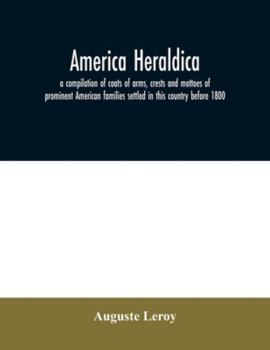 America Heraldica

a compilation of coats of arms, crests and mottoes of prominent American families settled in this country before 1800

Auguste Leroy